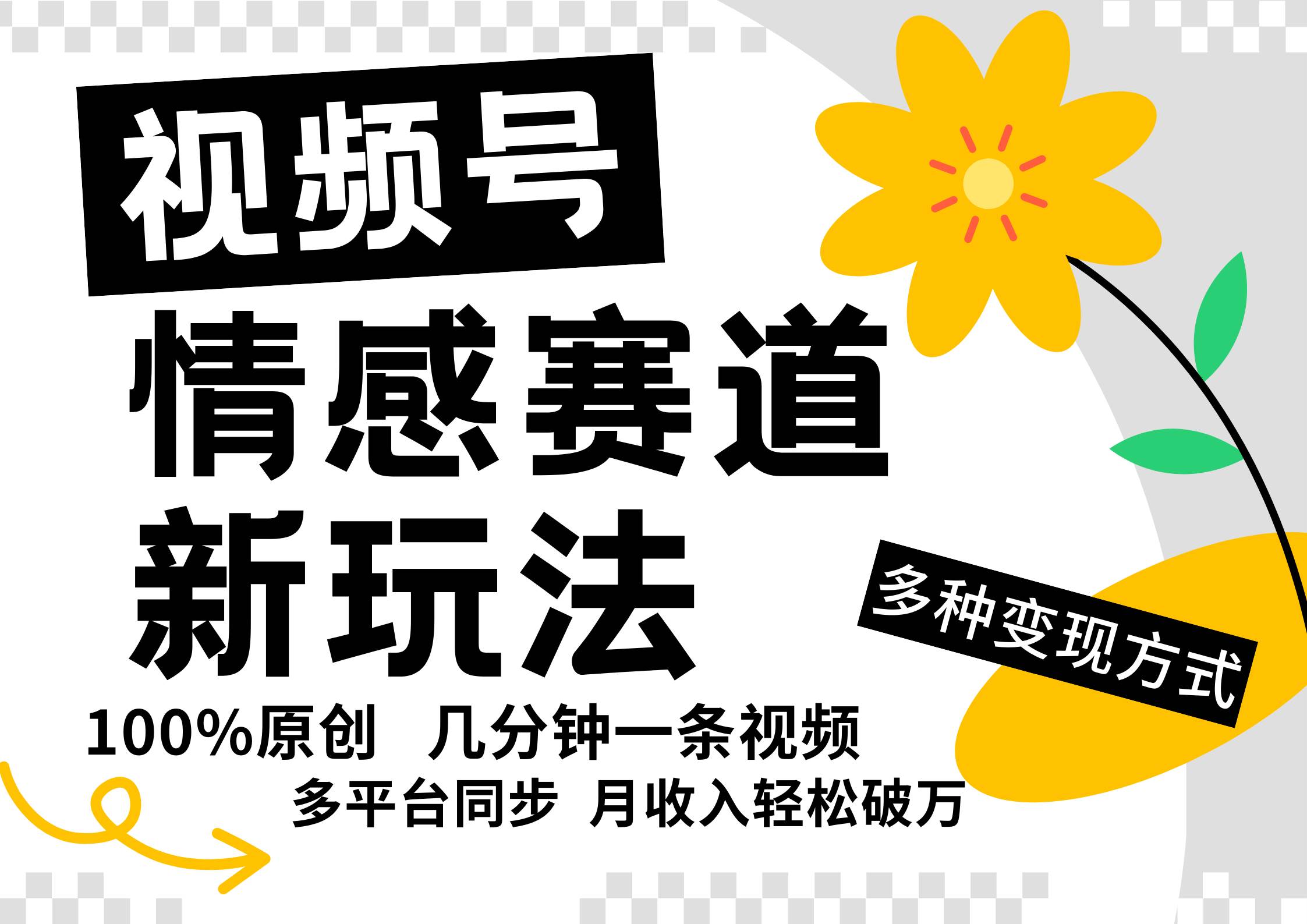 视频号

情感赛道

新玩法

多种变现方式

100%原创 几分钟一条视频

多平台同步 月收入轻松破万